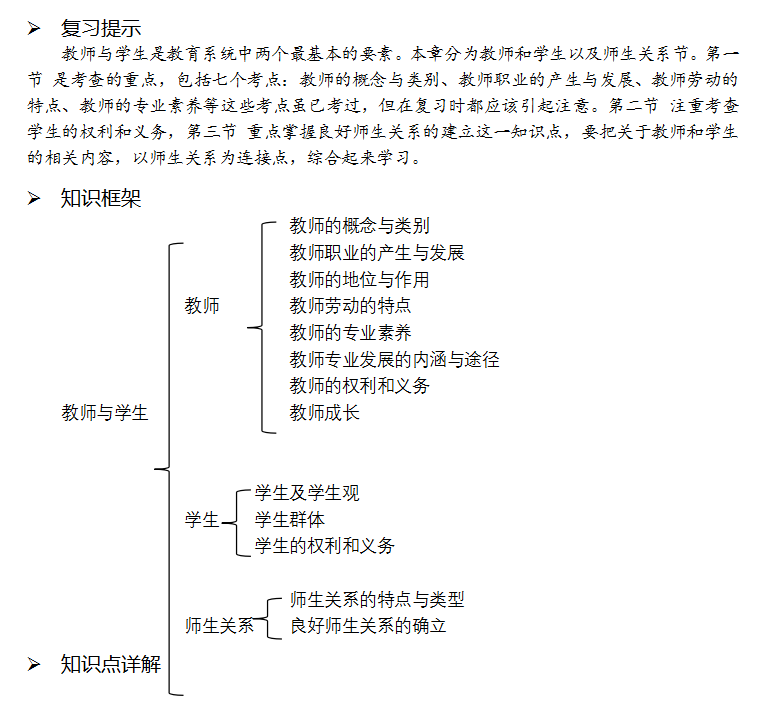 ➢ 复习提示

教师与学生是教育系统中两个最基本的要素。本章分为教师和学生以及师生关系节。第一节 是考查的重点，包括七个考点：教师的概念与类别、教师职业的产生与发展、教师劳动的特点、教师的专业素养等这些考点虽已考过，但在复习时都应该引起注意。第二节 注重考查学生的权利和义务，第三节 重点掌握良好师生关系的建立这一知识点，要把关于教师和学生的相关内容，以师生关系为连接点，综合起来学习。

➢ 知识框架

教师与学生
教师
教师的概念与类别
教师职业的产生与发展
教师的地位与作用
教师劳动的特点
教师的专业素养
教师专业发展的内涵与途径
教师的权利和义务
教师成长
学生
学生及学生观
学生群体
学生的权利和义务
师生关系
师生关系的特点与类型
良好师生关系的确立

➢ 知识点详解